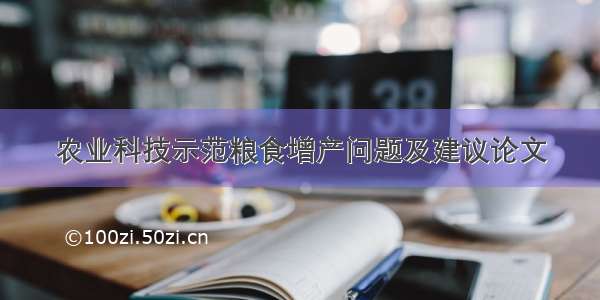 11 38

农业科技示范粮食增产问题及建议论文

©100zi.50zi.cn